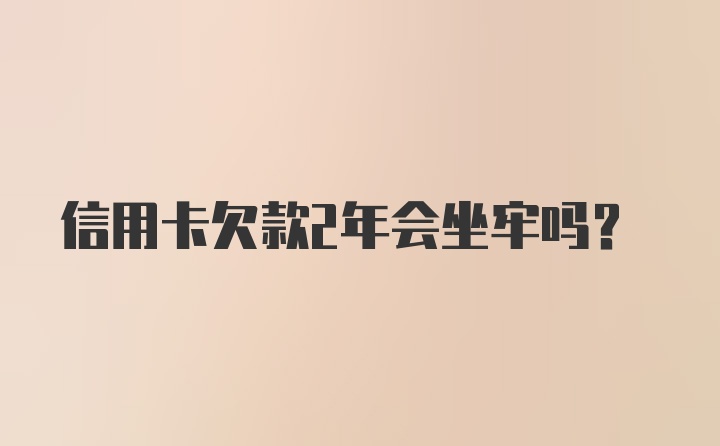 信用卡欠款2年会坐牢吗?